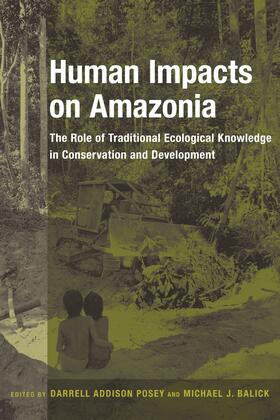 Human Impacts on Amazonia

The Role of Traditional Ecological Knowledge in Conservation and Development

EDITED BY DARRELL ADDISON POSEY AND MICHAEL J. BALICK